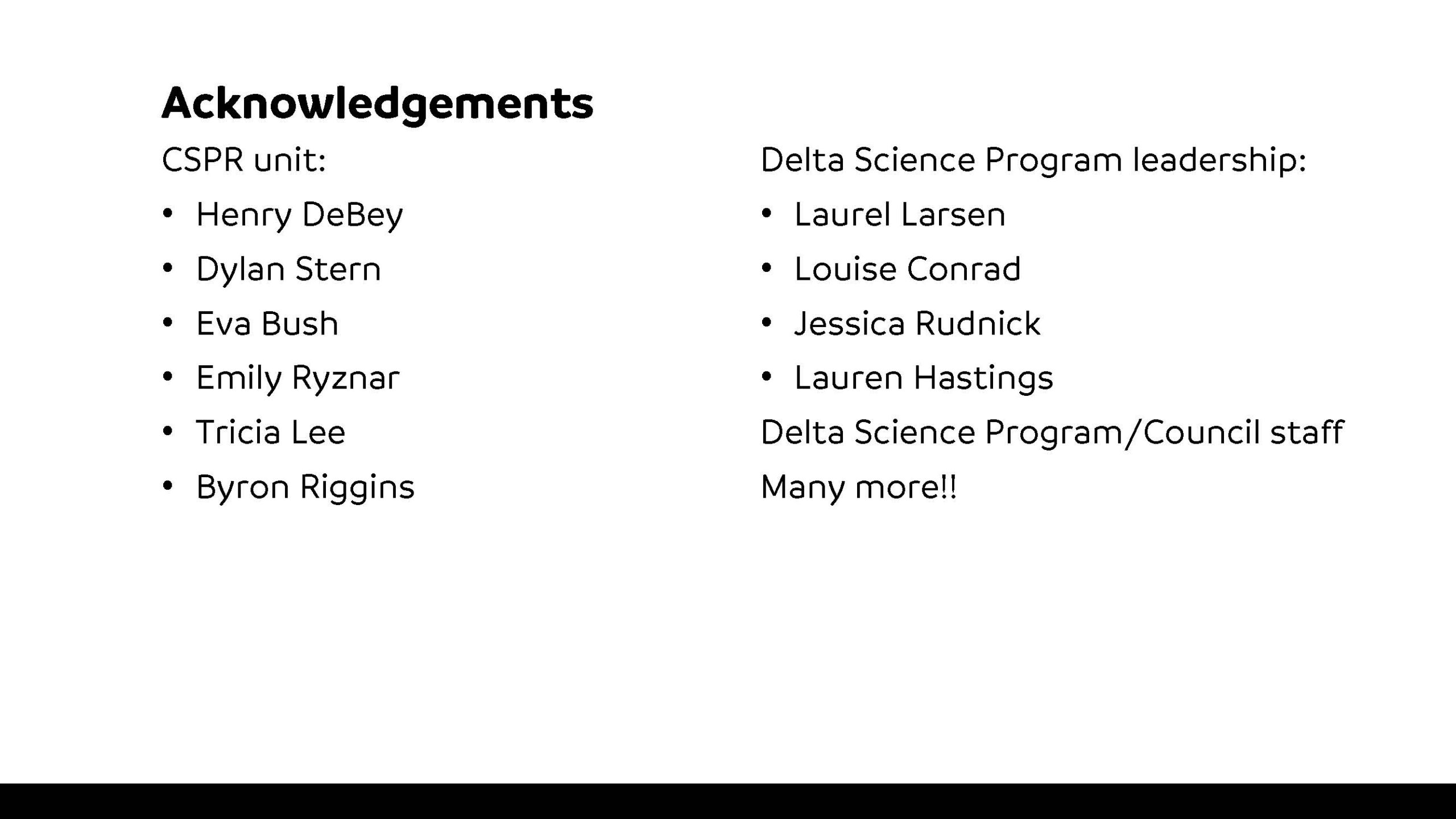 Acknowledgements

CSPR unit:

• Henry DeBey
• Dylan Stern
• Eva Bush
• Emily Ryznar
• Tricia Lee
• Byron Riggins

Delta Science Program leadership:

• Laurel Larsen
• Louise Conrad
• Jessica Rudnick
• Lauren Hastings

Delta Science Program/Council staff

Many more!!